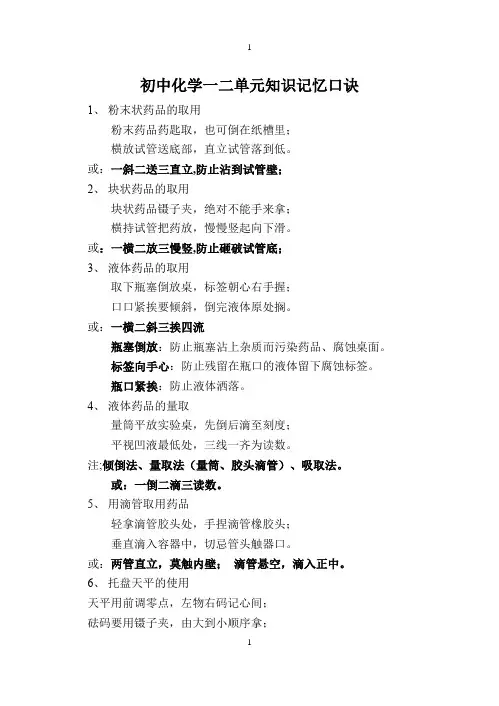 1

初中化学一二单元知识记忆口诀

1、 粉末状药品的取用

粉末药品药匙取，也可倒在纸槽里；

横放试管送底部，直立试管落到低。

或：一斜二送三直立,防止沾到试管壁；

2、 块状药品的取用

块状药品镊子夹，绝对不能手来拿；

横持试管把药放，慢慢竖起向下滑。

或：一横二放三慢竖,防止砸破试管底；

3、 液体药品的取用

取下瓶塞倒放桌，标签朝心右手握；

口口紧挨要倾斜，倒完液体原处搁。

或：一横二斜三挨四流

瓶塞倒放：防止瓶塞沾上杂质而污染药品、腐蚀桌面。

标签向手心：防止残留在瓶口的液体留下腐蚀标签。

瓶口紧挨：防止液体洒落。

4、 液体药品的量取

量筒平放实验桌，先倒后滴至刻度；

平视凹液最低处，三线一齐为读数。

注:倾倒法、量取法（量筒、胶头滴管）、吸取法。

或：一倒二滴三读数。

5、 用滴管取用药品

轻拿滴管胶头处，手捏滴管橡胶头；

垂直滴入容器中，切忌管头触器口。

或：两管直立，莫触内壁； 滴管悬空，滴入正中。

6、 托盘天平的使用

天平用前调零点，左物右码记心间；

砝码要用镊子夹，由大到小顺序拿；

1